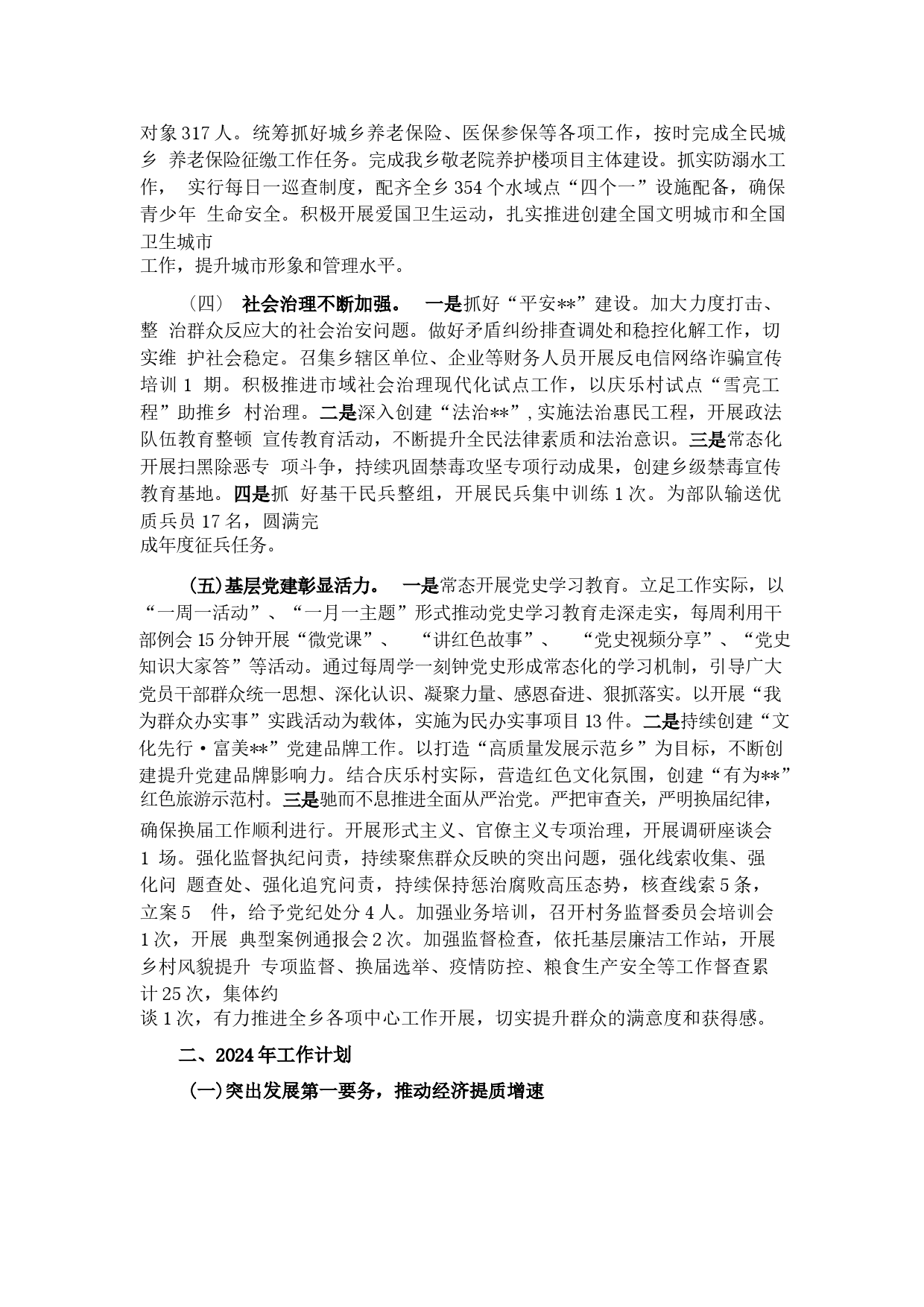 对象317人。统筹抓好城乡养老保险、医保参保等各项工作，按时完成全民城乡 养老保险征缴工作任务。完成我乡敬老院养护楼项目主体建设。抓实防溺水工作， 实行每日一巡查制度，配齐全乡354个水域点“四个一”设施配备，确保青少年 生命安全。积极开展爱国卫生运动，扎实推进创建全国文明城市和全国卫生城市工作，提升城市形象和管理水平。

（四） 社会治理不断加强。 一是抓好“平安**”建设。加大力度打击、整 治群众反应大的社会治安问题。做好矛盾纠纷排查调处和稳控化解工作，切实维 护社会稳定。召集乡辖区单位、企业等财务人员开展反电信网络诈骗宣传培训1 期。积极推进市域社会治理现代化试点工作，以庆乐村试点“雪亮工程”助推乡 村治理。二是深入创建“法治**”,实施法治惠民工程，开展政法队伍教育整顿 宣传教育活动，不断提升全民法律素质和法治意识。三是常态化开展扫黑除恶专 项斗争，持续巩固禁毒攻坚专项行动成果，创建乡级禁毒宣传教育基地。四是抓 好基干民兵整组，开展民兵集中训练1次。为部队输送优质兵员17名，圆满完成年度征兵任务。

(五)基层党建彰显活力。 一是常态开展党史学习教育。立足工作实际，以“一周一活动”、“一月一主题”形式推动党史学习教育走深走实，每周利用干部例会15分钟开展“微党课”、 “讲红色故事”、 “党史视频分享”、“党史知识大家答”等活动。通过每周学一刻钟党史形成常态化的学习机制，引导广大党员干部群众统一思想、深化认识、凝聚力量、感恩奋进、狠抓落实。以开展“我为群众办实事”实践活动为载体，实施为民办实事项目13件。二是持续创建“文化先行·富美**”党建品牌工作。以打造“高质量发展示范乡”为目标，不断创建提升党建品牌影响力。结合庆乐村实际，营造红色文化氛围，创建“有为**”红色旅游示范村。三是驰而不息推进全面从严治党。严把审查关，严明换届纪律，确保换届工作顺利进行。开展形式主义、官僚主义专项治理，开展调研座谈会1 场。强化监督执纪问责，持续聚焦群众反映的突出问题，强化线索收集、强化问 题查处、强化追究问责，持续保持惩治腐败高压态势，核查线索5条，立案5 件，给予党纪处分4人。加强业务培训，召开村务监督委员会培训会1次，开展 典型案例通报会2次。加强监督检查，依托基层廉洁工作站，开展乡村风貌提升 专项监督、换届选举、疫情防控、粮食生产安全等工作督查累计25次，集体约谈1次，有力推进全乡各项中心工作开展，切实提升群众的满意度和获得感。

二、2024年工作计划

(一)突出发展第一要务，推动经济提质增速